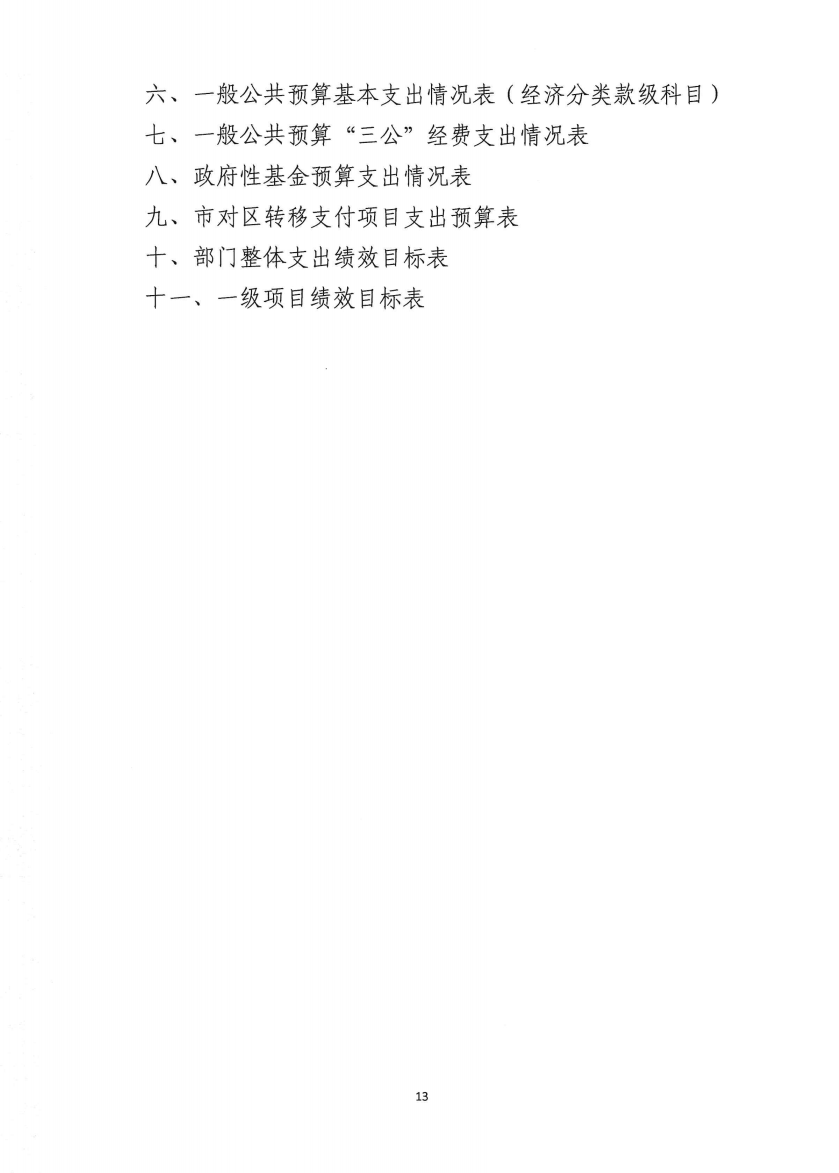 六、一般公共预算基本支出情况表（经济分类款级科目）
七、一般公共预算“三公”经费支出情况表
八、政府性基金预算支出情况表
九、市对区转移支付项目支出预算表
十、部门整体支出绩效目标表
十一、一级项目绩效目标表

13